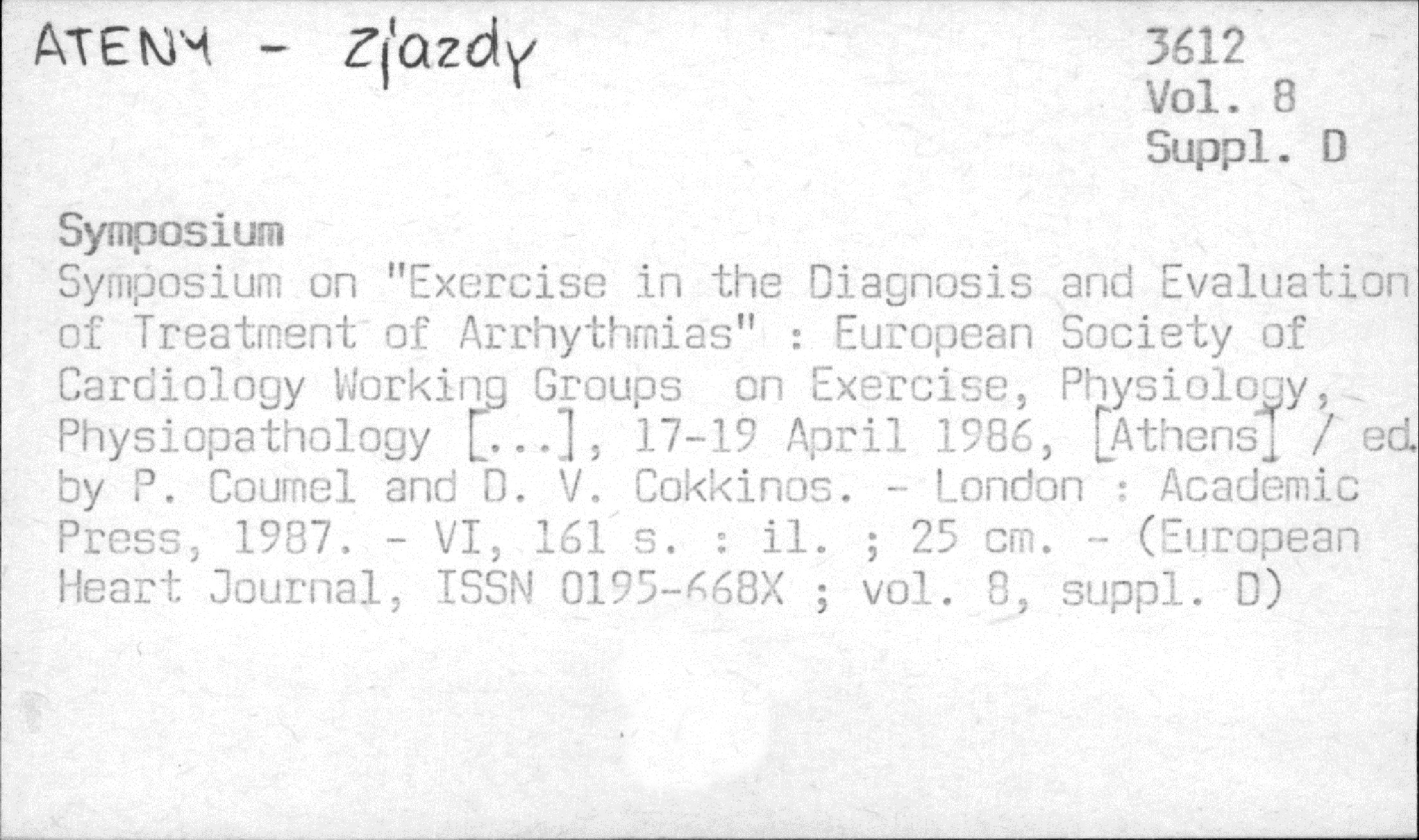 ATENY - Zjazdy

3612
Vol. 8
Suppl. D

Symposium

Symposium on "Exercise in the Diagnosis and Evaluation of Treatment of Arrhythmias" : European Society of Cardiology Working Groups on Exercise, Physiology, Physiopathology [...], 17-19 April 1986, [Athens] / ed. by P. Coumel and D. V. Cokkinos. - London : Academic Press, 1987. - VI, 161 s. : il. ; 25 cm. - (European Heart Journal, ISSN 0195-668X ; vol. 8, suppl. D)